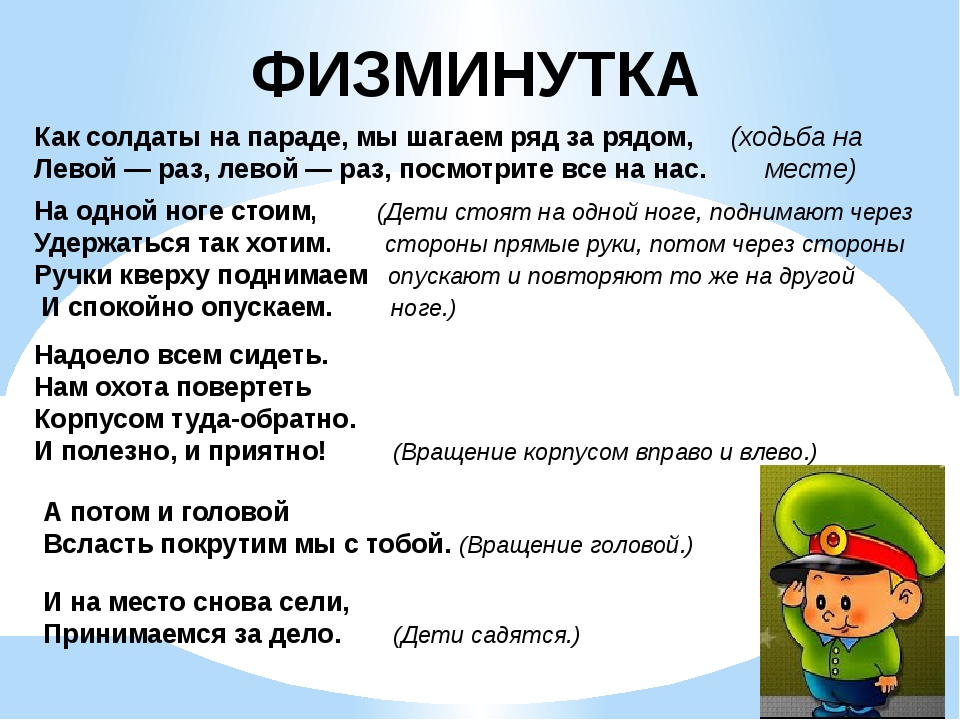 ФИЗМИНУТКА

Как солдаты на параде, мы шагаем ряд за рядом, (ходьба на
Левой — раз, левой — раз, посмотрите все на нас. месте)

На одной ноге стоим, (Дети стоят на одной ноге, поднимают через
Удержаться так хотим. стороны прямые руки, потом через стороны
Ручки кверху поднимаем опускают и повторяют то же на другой
И спокойно опускаем. ноге.)

Надоело всем сидеть.
Нам охота повертеть
Корпусом туда-обратно.
И полезно, и приятно! (Вращение корпусом вправо и влево.)

А потом и головой
Всласть покрутим мы с тобой. (Вращение головой.)

И на место снова сели,
Принимаемся за дело. (Дети садятся.)